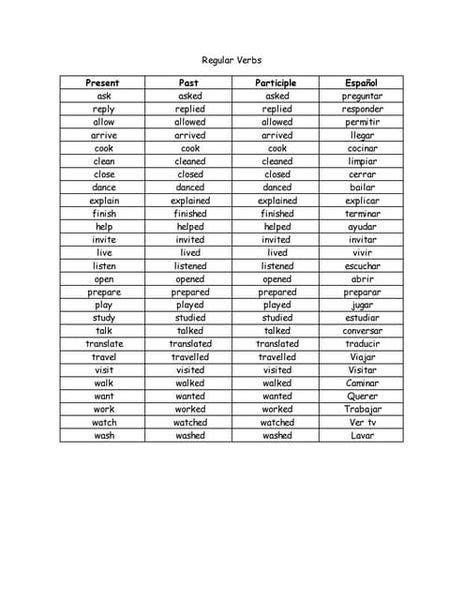 Regular Verbs

| Present | Past | Participle | Español |
|---|---|---|---|
| ask | asked | asked | preguntar |
| reply | replied | replied | responder |
| allow | allowed | allowed | permitir |
| arrive | arrived | arrived | llegar |
| cook | cook | cook | cocinar |
| clean | cleaned | cleaned | limpiar |
| close | closed | closed | cerrar |
| dance | danced | danced | bailar |
| explain | explained | explained | explicar |
| finish | finished | finished | terminar |
| help | helped | helped | ayudar |
| invite | invited | invited | invitar |
| live | lived | lived | vivir |
| listen | listened | listened | escuchar |
| open | opened | opened | abrir |
| prepare | prepared | prepared | preparar |
| play | played | played | jugar |
| study | studied | studied | estudiar |
| talk | talked | talked | conversar |
| translate | translated | translated | traducir |
| travel | travelled | travelled | Viajar |
| visit | visited | visited | Visitar |
| walk | walked | walked | Caminar |
| want | wanted | wanted | Querer |
| work | worked | worked | Trabajar |
| watch | watched | watched | Ver tv |
| wash | washed | washed | Lavar |